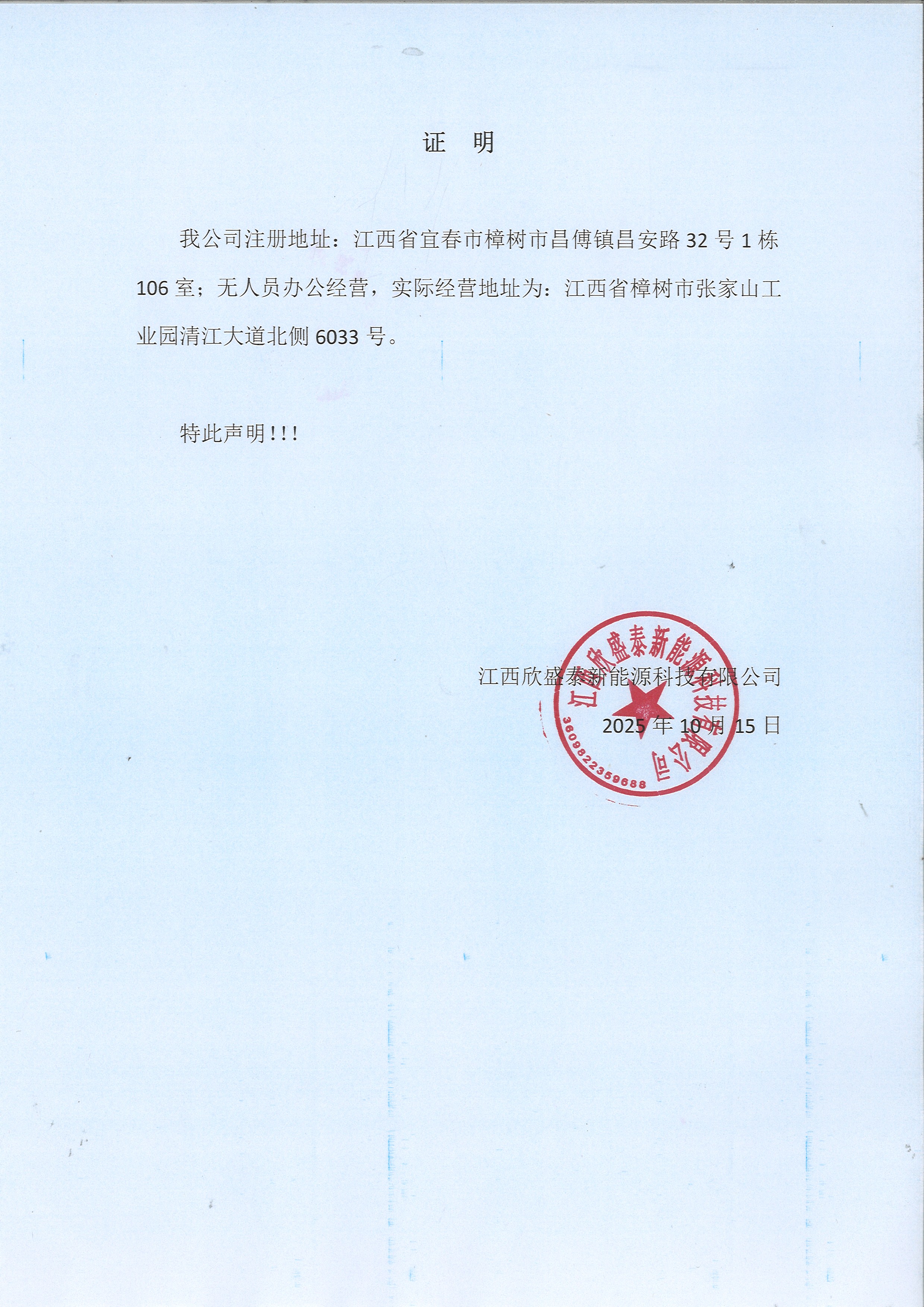 证 明

我公司注册地址：江西省宜春市樟树市昌傅镇昌安路 32 号 1 栋 106 室；无人员办公经营，实际经营地址为：江西省樟树市张家山工业园清江大道北侧 6033 号。

特此声明!!!

江西欣盛泰新能源科技有限公司

2025 年 10 月 15 日

江西欣盛泰新能源科技有限公司

3609822359688